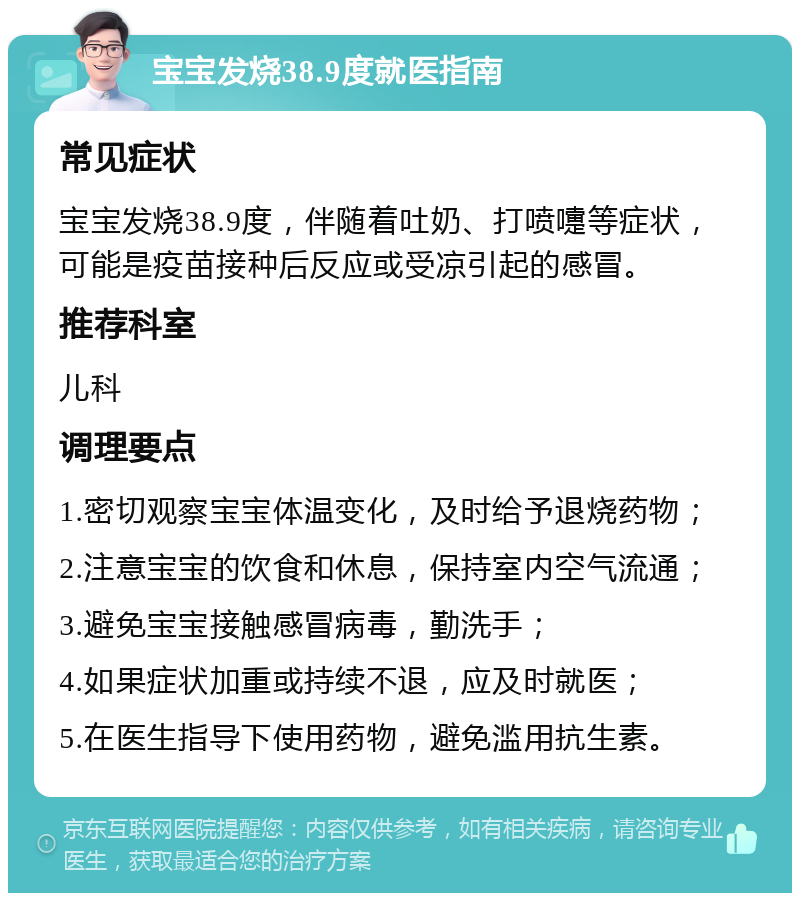 宝宝发烧38.9度就医指南

常见症状

宝宝发烧38.9度，伴随着吐奶、打喷嚏等症状，可能是疫苗接种后反应或受凉引起的感冒。

推荐科室

儿科

调理要点

1.密切观察宝宝体温变化，及时给予退烧药物；

2.注意宝宝的饮食和休息，保持室内空气流通；

3.避免宝宝接触感冒病毒，勤洗手；

4.如果症状加重或持续不退，应及时就医；

5.在医生指导下使用药物，避免滥用抗生素。

京东互联网医院提醒您：内容仅供参考，如有相关疾病，请咨询专业医生，获取最适合您的治疗方案